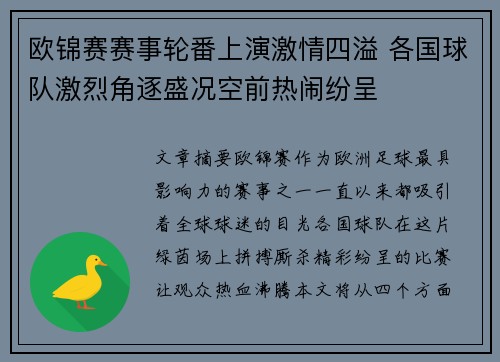 欧锦赛赛事轮番上演激情四溢 各国球队激烈角逐盛况空前热闹纷呈

文章摘要欧锦赛作为欧洲足球最具影响力的赛事之一一直以来都吸引着全球球迷的目光各国球队在这片绿茵场上拼搏厮杀精彩纷呈的比赛让观众热血沸腾本文将从四个方面